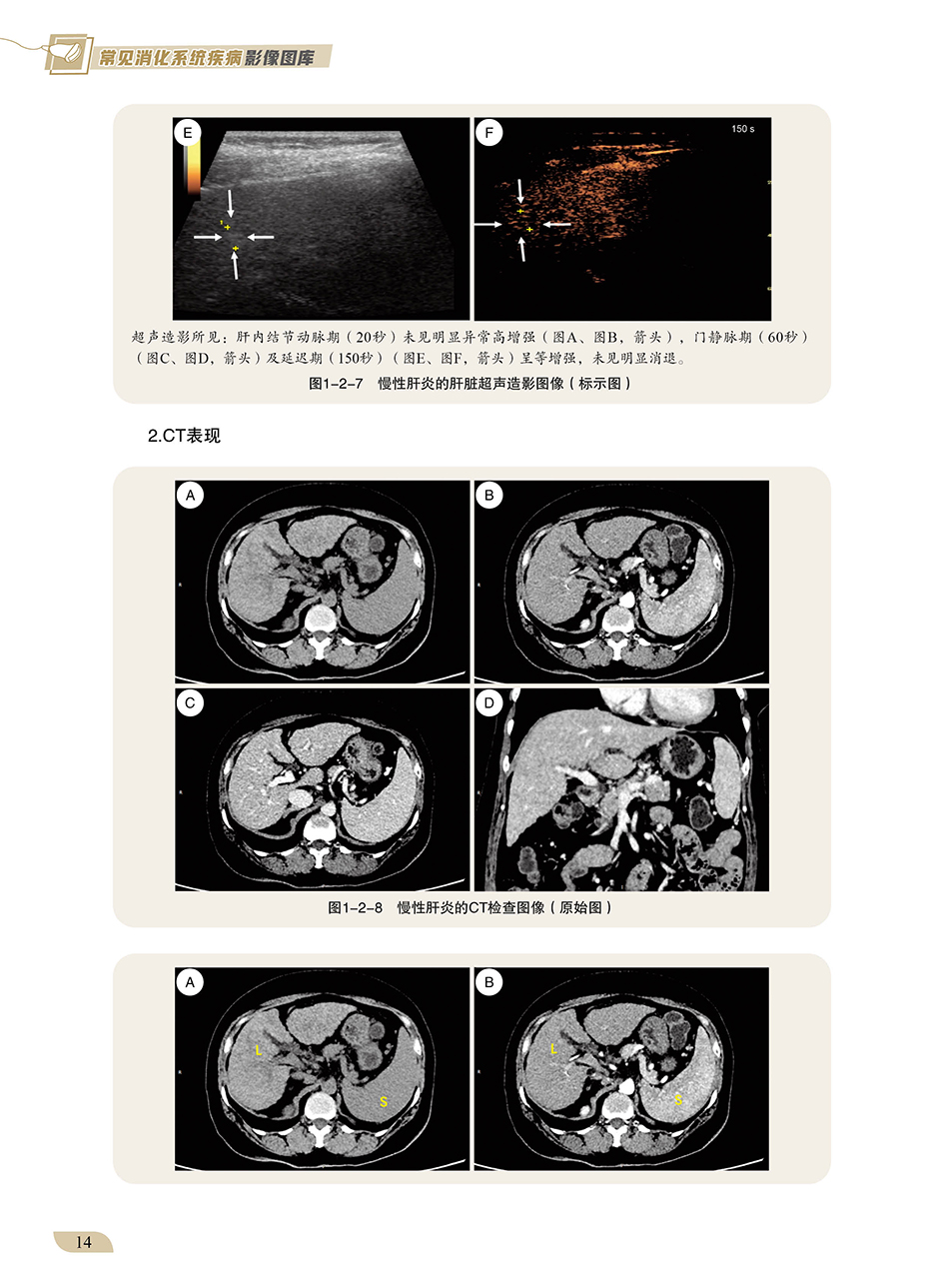 常见消化系统疾病影像图库

E

F

150 s

超声造影所见：肝内结节动脉期（20秒）未见明显异常高增强（图A、图B，箭头），门静脉期（60秒）（图C、图D，箭头）及延迟期（150秒）（图E、图F，箭头）呈等增强，未见明显消退。

图1-2-7 慢性肝炎的肝脏超声造影图像（标示图）

2.CT表现

A

B

C

D

图1-2-8 慢性肝炎的CT检查图像（原始图）

A

L

S

B

L

S

14